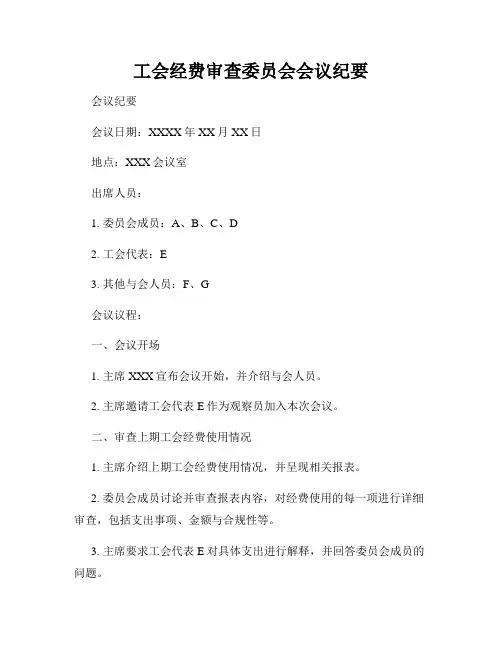 工会经费审查委员会会议纪要

会议纪要

会议日期：XXXX年XX月XX日

地点：XXX会议室

出席人员：

1. 委员会成员：A、B、C、D

2. 工会代表：E

3. 其他与会人员：F、G

会议议程：

一、会议开场

1. 主席XXX宣布会议开始，并介绍与会人员。

2. 主席邀请工会代表E作为观察员加入本次会议。

二、审查上期工会经费使用情况

1. 主席介绍上期工会经费使用情况，并呈现相关报表。

2. 委员会成员讨论并审查报表内容，对经费使用的每一项进行详细审查，包括支出事项、金额与合规性等。

3. 主席要求工会代表E对具体支出进行解释，并回答委员会成员的问题。